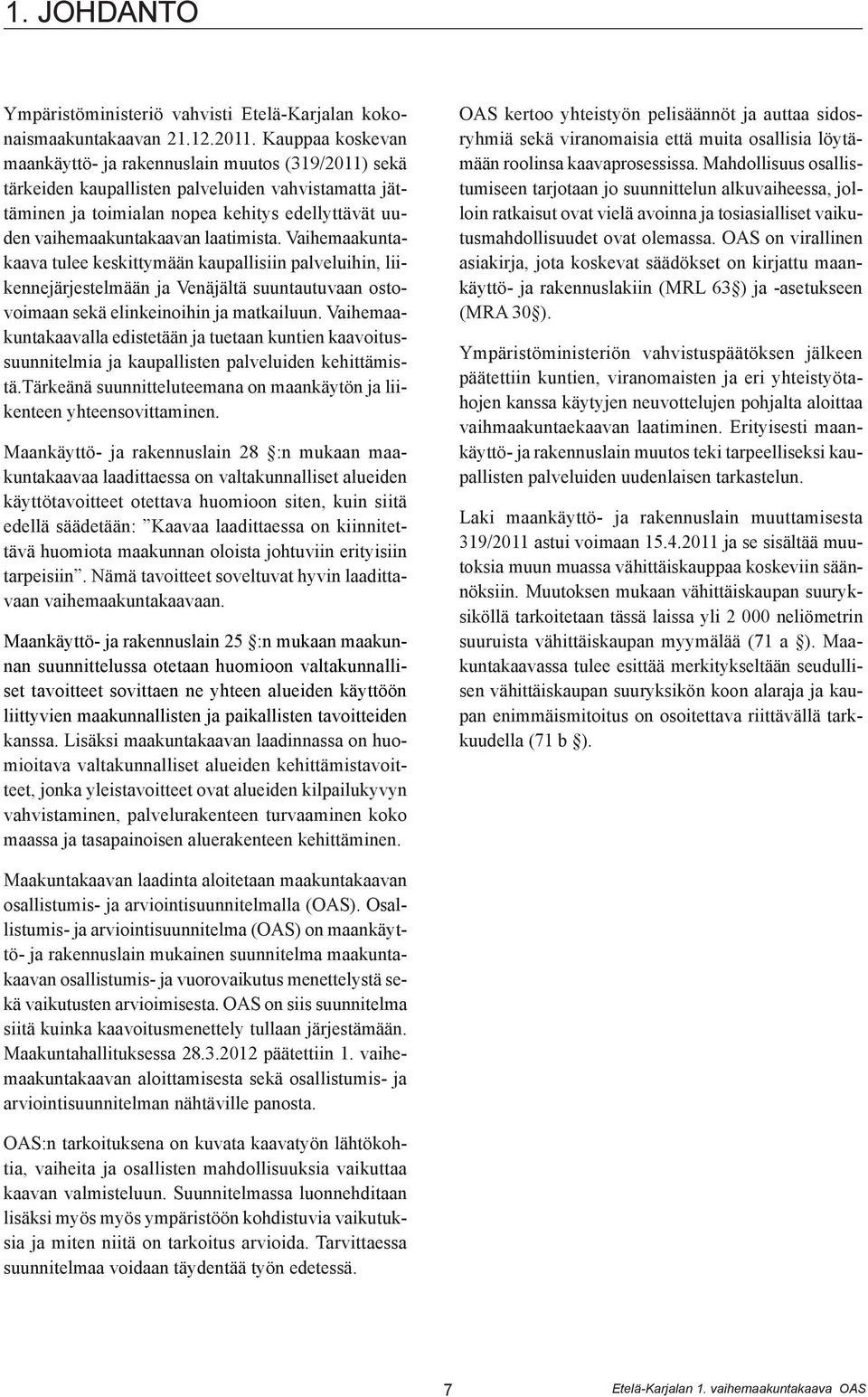 1. JOHDANTO

Ympäristöministeriö vahvisti Etelä-Karjalan kokonaismaakuntakaavan 21.12.2011. Kauppaa koskevan maankäyttö- ja rakennuslain muutos (319/2011) sekä tärkeiden kaupallisten palveluiden vahvistamatta jättäminen ja toimialan nopea kehitys edellyttävät uuden vaihemaakuntakaavan laatimista. Vaihemaakuntakaava tulee keskittymään kaupallisiin palveluihin, liikennejärjestelmään ja Venäjältä suuntautuvaan ostovoimaan sekä elinkeinoihin ja matkailuun. Vaihemaakuntakaavalla edistetään ja tuetaan kuntien kaavoitussuunnitelmia ja kaupallisten palveluiden kehittämistä.Tärkeänä suunnitteluteemana on maankäytön ja liikenteen yhteensovittaminen.

Maankäyttö- ja rakennuslain 28 §:n mukaan maakuntakaavaa laadittaessa on valtakunnalliset alueiden käyttötavoitteet otettava huomioon siten, kuin siitä edellä säädetään: ”Kaavaa laadittaessa on kiinnitettävä huomiota maakunnan oloista johtuviin erityisiin tarpeisiin”. Nämä tavoitteet soveltuvat hyvin laadittavaan vaihemaakuntakaavaan.

Maankäyttö- ja rakennuslain 25 §:n mukaan maakunnan suunnittelussa otetaan huomioon valtakunnalliset tavoitteet sovittaen ne yhteen alueiden käyttöön liittyvien maakunnallisten ja paikallisten tavoitteiden kanssa. Lisäksi maakuntakaavan laadinnassa on huomioitava valtakunnalliset alueiden kehittämistavoitteet, jonka yleistavoitteet ovat alueiden kilpailukyvyn vahvistaminen, palvelurakenteen turvaaminen koko maassa ja tasapainoisen aluerakenteen kehittäminen.

Maakuntakaavan laadinta aloitetaan maakuntakaavan osallistumis- ja arviointisuunnitelmalla (OAS). Osallistumis- ja arviointisuunnitelma (OAS) on maankäyttö- ja rakennuslain mukainen suunnitelma maakuntakaavan osallistumis- ja vuorovaikutus menettelystä sekä vaikutusten arvioimisesta. OAS on siis suunnitelma siitä kuinka kaavoitusmenettely tullaan järjestämään. Maakuntahallituksessa 28.3.2012 päätettiin 1. vaihemaakuntakaavan aloittamisesta sekä osallistumis- ja arviointisuunnitelman nähtäville panosta.

OAS:n tarkoituksena on kuvata kaavatyön lähtökohtia, vaiheita ja osallisten mahdollisuuksia vaikuttaa kaavan valmisteluun. Suunnitelmassa luonnehditaan lisäksi myös myös ympäristöön kohdistuvia vaikutuksia ja miten niitä on tarkoitus arvioida. Tarvittaessa suunnitelmaa voidaan täydentää työn edetessä.

OAS kertoo yhteistyön pelisäännöt ja auttaa sidosryhmiä sekä viranomaisia että muita osallisia löytämään roolinsa kaavaprosessissa. Mahdollisuus osallistumiseen tarjotaan jo suunnittelun alkuvaiheessa, jolloin ratkaisut ovat vielä avoinna ja tosiasialliset vaikutusmahdollisuudet ovat olemassa. OAS on virallinen asiakirja, jota koskevat säädökset on kirjattu maankäyttö- ja rakennuslakiin (MRL 63§) ja -asetukseen (MRA 30§).

Ympäristöministeriön vahvistuspäätöksen jälkeen päätettiin kuntien, viranomaisten ja eri yhteistyötahojen kanssa käytyjen neuvottelujen pohjalta aloittaa vaihmaakuntaekaavan laatiminen. Erityisesti maankäyttö- ja rakennuslain muutos teki tarpeelliseksi kaupallisten palveluiden uudenlaisen tarkastelun.

Laki maankäyttö- ja rakennuslain muuttamisesta 319/2011 astui voimaan 15.4.2011 ja se sisältää muutoksia muun muassa vähittäiskauppaa koskeviin säännöksiin. Muutoksen mukaan vähittäiskaupan suuryksiköllä tarkoitetaan tässä laissa yli 2 000 neliömetrin suuruista vähittäiskaupan myymälää (71 a §). Maakuntakaavassa tulee esittää merkitykseltään seudullisen vähittäiskaupan suuryksikön koon alaraja ja kaupan enimmäismitoitus on osoitettava riittävällä tarkkuudella (71 b §).

7 Etelä-Karjalan 1. vaihemaakuntakaava OAS